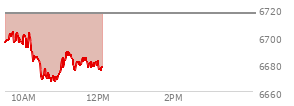 6720
6700
6680
6660
10AM
12PM
2PM